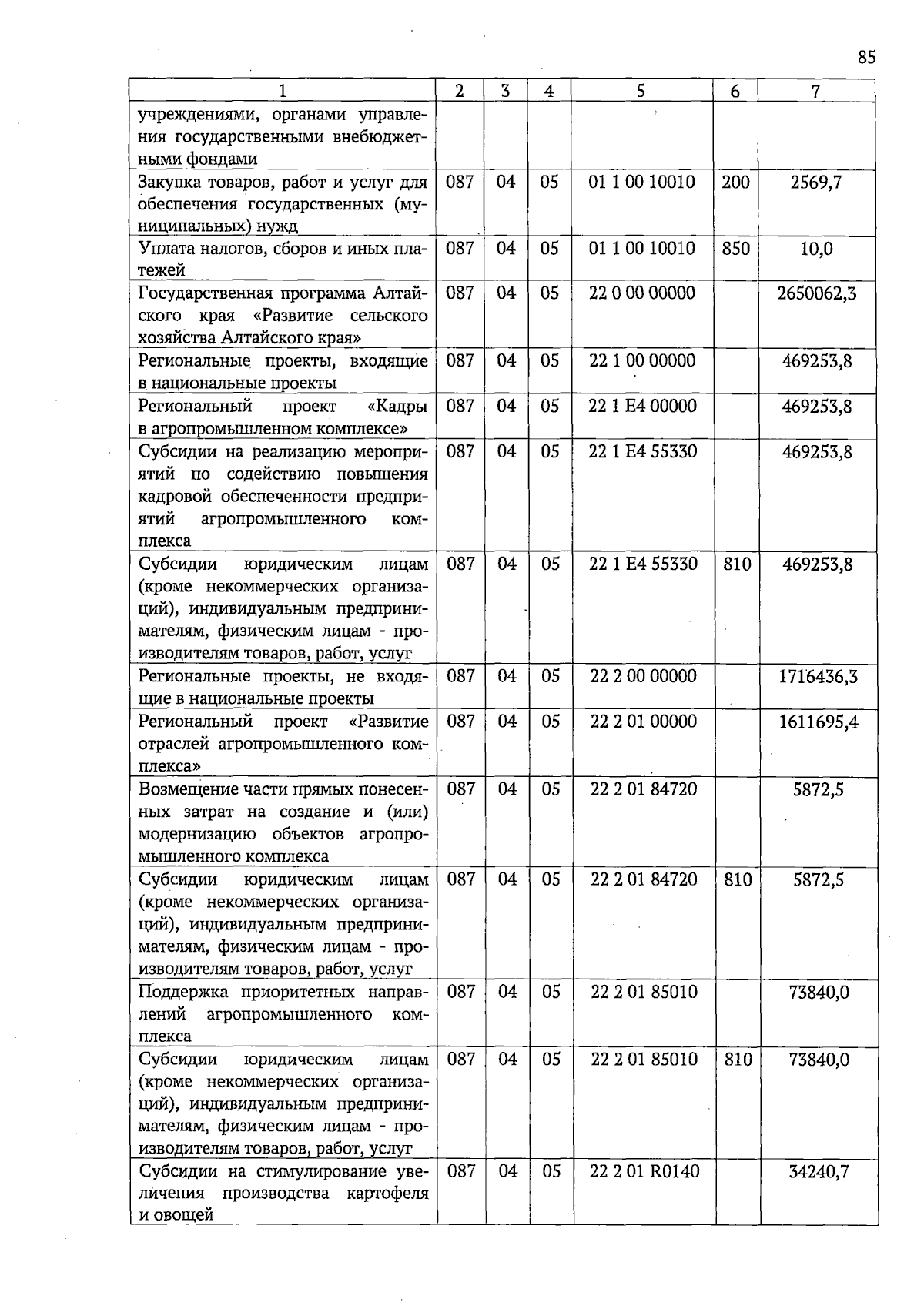 85

| 1 | 2 | 3 | 4 | 5 | 6 | 7 |
|---|---|---|---|---|---|---|
| учреждениями, органами управления государственными внебюджетными фондами | | | | | | |
| Закупка товаров, работ и услуг для обеспечения государственных (муниципальных) нужд | 087 | 04 | 05 | 01 1 00 10010 | 200 | 2569,7 |
| Уплата налогов, сборов и иных платежей | 087 | 04 | 05 | 01 1 00 10010 | 850 | 10,0 |
| Государственная программа Алтайского края «Развитие сельского хозяйства Алтайского края» | 087 | 04 | 05 | 22 0 00 00000 | | 2650062,3 |
| Региональные проекты, входящие в национальные проекты | 087 | 04 | 05 | 22 1 00 00000 | | 469253,8 |
| Региональный проект «Кадры в агропромышленном комплексе» | 087 | 04 | 05 | 22 1 E4 00000 | | 469253,8 |
| Субсидии на реализацию мероприятий по содействию повышения кадровой обеспеченности предприятий агропромышленного комплекса | 087 | 04 | 05 | 22 1 E4 55330 | | 469253,8 |
| Субсидии юридическим лицам (кроме некоммерческих организаций), индивидуальным предпринимателям, физическим лицам - производителям товаров, работ, услуг | 087 | 04 | 05 | 22 1 E4 55330 | 810 | 469253,8 |
| Региональные проекты, не входящие в национальные проекты | 087 | 04 | 05 | 22 2 00 00000 | | 1716436,3 |
| Региональный проект «Развитие отраслей агропромышленного комплекса» | 087 | 04 | 05 | 22 2 01 00000 | | 1611695,4 |
| Возмещение части прямых понесенных затрат на создание и (или) модернизацию объектов агропромышленного комплекса | 087 | 04 | 05 | 22 2 01 84720 | | 5872,5 |
| Субсидии юридическим лицам (кроме некоммерческих организаций), индивидуальным предпринимателям, физическим лицам - производителям товаров, работ, услуг | 087 | 04 | 05 | 22 2 01 84720 | 810 | 5872,5 |
| Поддержка приоритетных направлений агропромышленного комплекса | 087 | 04 | 05 | 22 2 01 85010 | | 73840,0 |
| Субсидии юридическим лицам (кроме некоммерческих организаций), индивидуальным предпринимателям, физическим лицам - производителям товаров, работ, услуг | 087 | 04 | 05 | 22 2 01 85010 | 810 | 73840,0 |
| Субсидии на стимулирование увеличения производства картофеля и овощей | 087 | 04 | 05 | 22 2 01 R0140 | | 34240,7 |